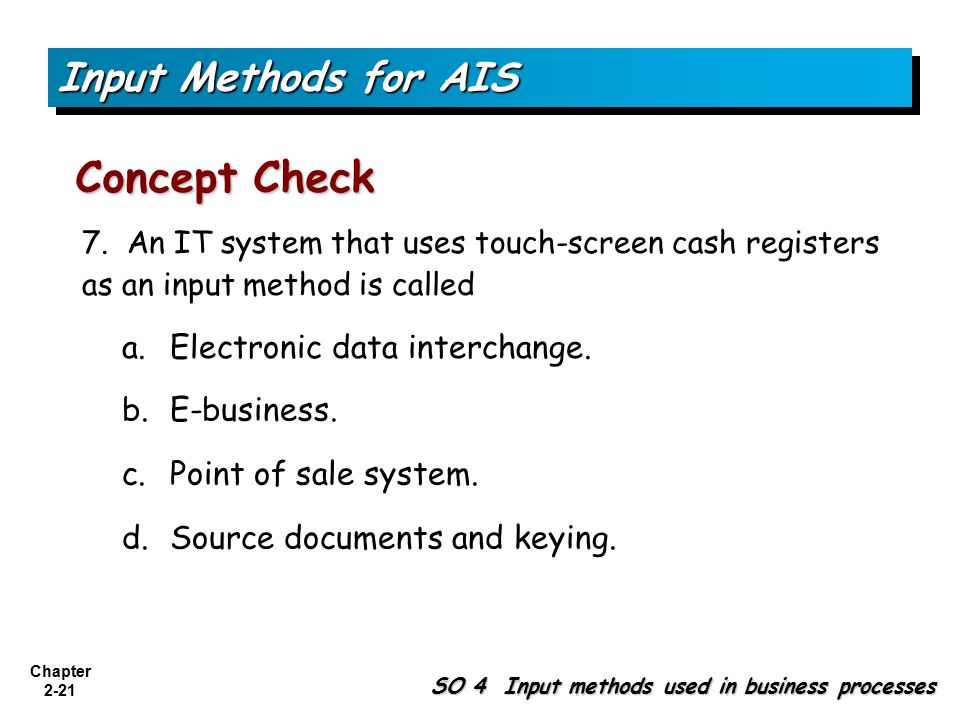 Input Methods for AIS

Concept Check

7. An IT system that uses touch-screen cash registers as an input method is called

a. Electronic data interchange.

b. E-business.

c. Point of sale system.

d. Source documents and keying.

Chapter 2-21

SO 4 Input methods used in business processes